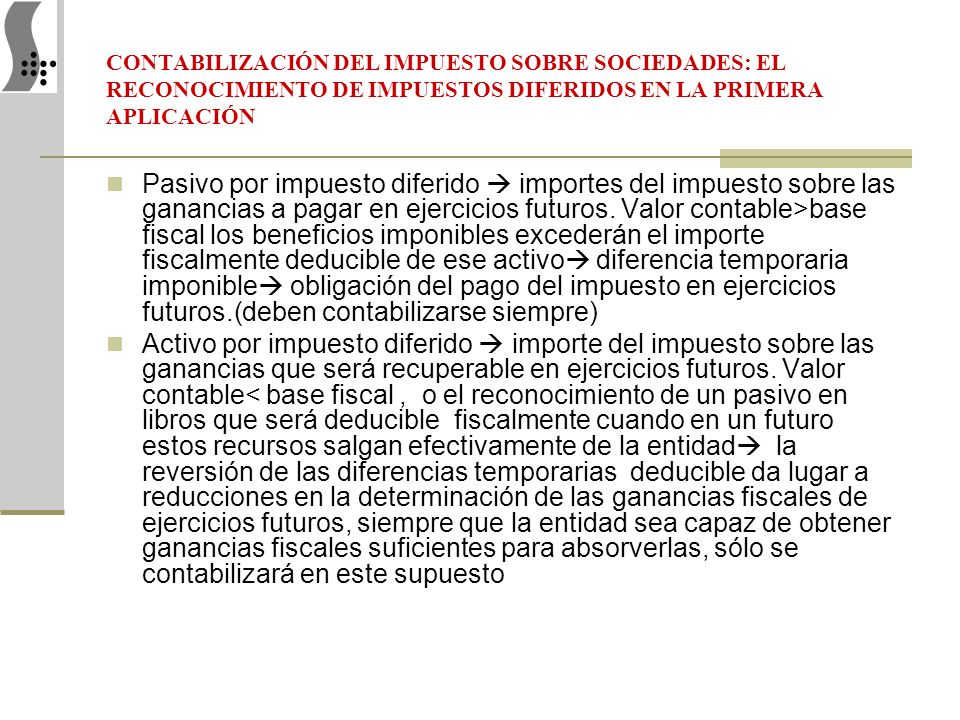 CONTABILIZACIÓN DEL IMPUESTO SOBRE SOCIEDADES: EL RECONOCIMIENTO DE IMPUESTOS DIFERIDOS EN LA PRIMERA APLICACIÓN

Pasivo por impuesto diferido → importes del impuesto sobre las ganancias a pagar en ejercicios futuros. Valor contable>base fiscal los beneficios imponibles excederán el importe fiscalmente deducible de ese activo→ diferencia temporaria imponible→ obligación del pago del impuesto en ejercicios futuros.(deben contabilizarse siempre)

Activo por impuesto diferido → importe del impuesto sobre las ganancias que será recuperable en ejercicios futuros. Valor contable< base fiscal , o el reconocimiento de un pasivo en libros que será deducible fiscalmente cuando en un futuro estos recursos salgan efectivamente de la entidad→ la reversión de las diferencias temporarias deducible da lugar a reducciones en la determinación de las ganancias fiscales de ejercicios futuros, siempre que la entidad sea capaz de obtener ganancias fiscales suficientes para absorverlas, sólo se contabilizará en este supuesto